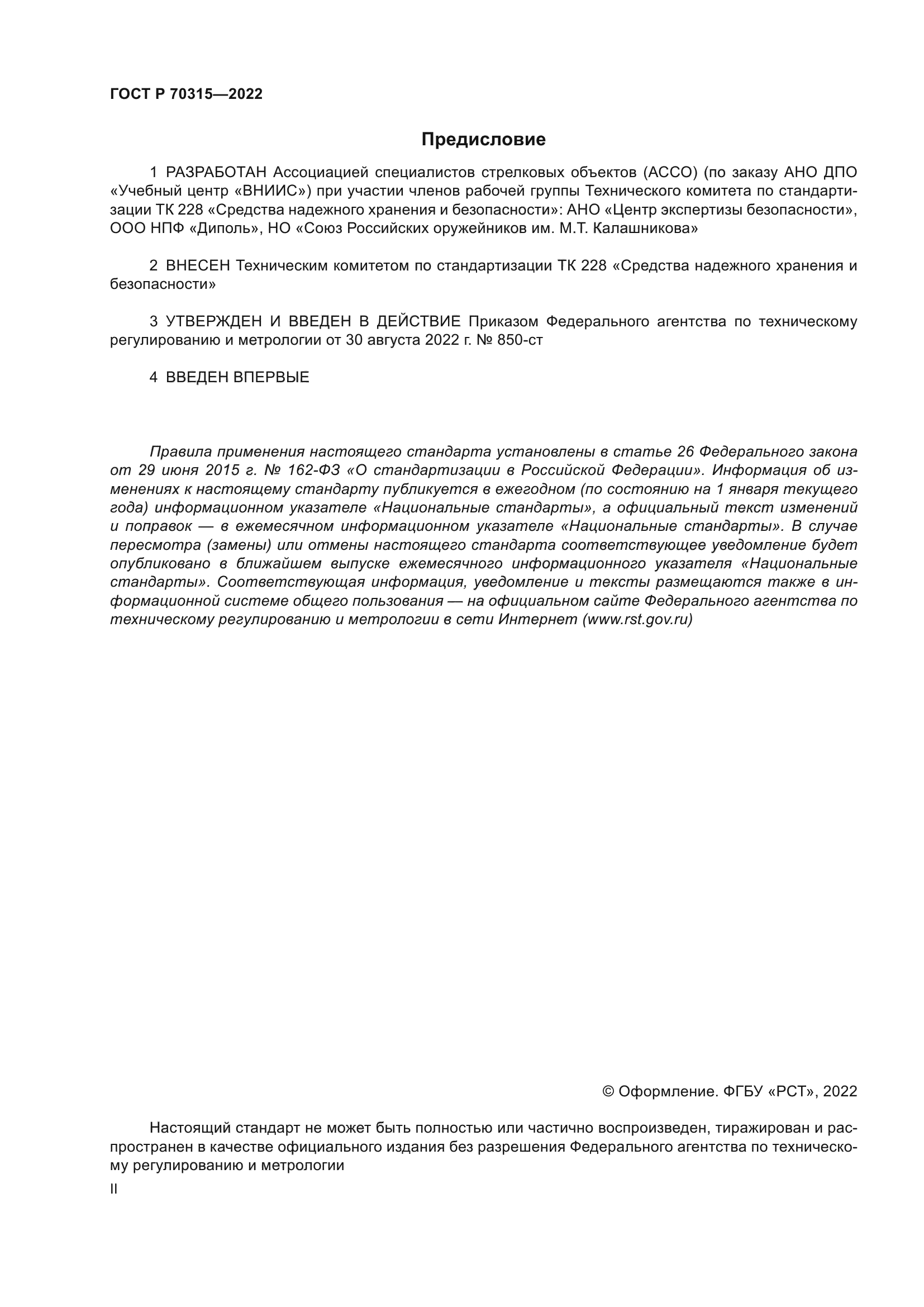 ГОСТ Р 70315—2022

Предисловие

1 РАЗРАБОТАН Ассоциацией специалистов стрелковых объектов (АССО) (по заказу АНО ДПО «Учебный центр «ВНИИС») при участии членов рабочей группы Технического комитета по стандартизации ТК 228 «Средства надежного хранения и безопасности»: АНО «Центр экспертизы безопасности», ООО НПФ «Диполь», НО «Союз Российских оружейников им. М.Т. Калашникова»

2 ВНЕСЕН Техническим комитетом по стандартизации ТК 228 «Средства надежного хранения и безопасности»

3 УТВЕРЖДЕН И ВВЕДЕН В ДЕЙСТВИЕ Приказом Федерального агентства по техническому регулированию и метрологии от 30 августа 2022 г. № 850-ст

4 ВВЕДЕН ВПЕРВЫЕ

Правила применения настоящего стандарта установлены в статье 26 Федерального закона от 29 июня 2015 г. № 162-ФЗ «О стандартизации в Российской Федерации». Информация об изменениях к настоящему стандарту публикуется в ежегодном (по состоянию на 1 января текущего года) информационном указателе «Национальные стандарты», а официальный текст изменений и поправок — в ежемесячном информационном указателе «Национальные стандарты». В случае пересмотра (замены) или отмены настоящего стандарта соответствующее уведомление будет опубликовано в ближайшем выпуске ежемесячного информационного указателя «Национальные стандарты». Соответствующая информация, уведомление и тексты размещаются также в информационной системе общего пользования — на официальном сайте Федерального агентства по техническому регулированию и метрологии в сети Интернет (www.rst.gov.ru)

© Оформление. ФГБУ «РСТ», 2022

Настоящий стандарт не может быть полностью или частично воспроизведен, тиражирован и распространен в качестве официального издания без разрешения Федерального агентства по техническому регулированию и метрологии

II